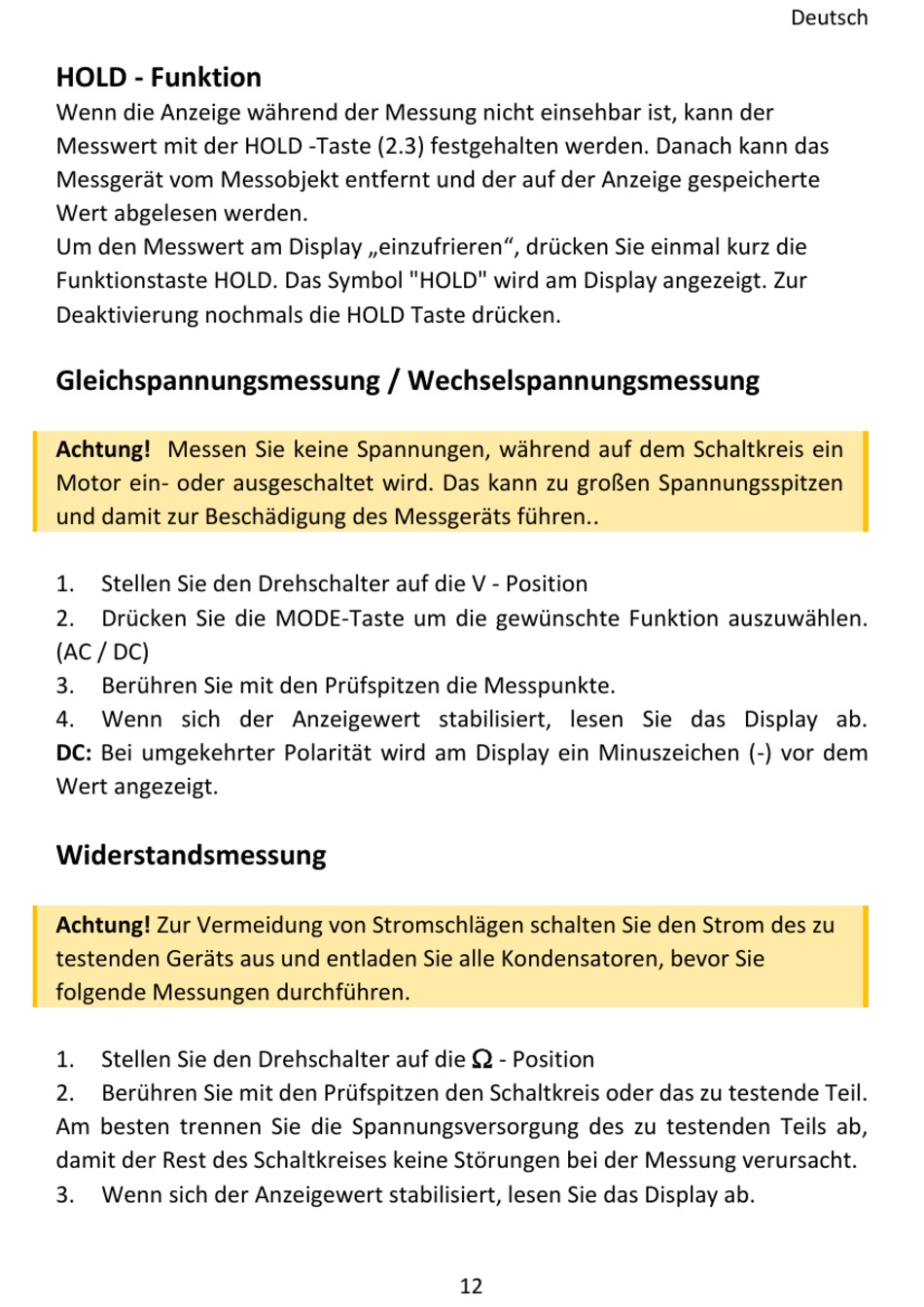 Deutsch

HOLD - Funktion
Wenn die Anzeige während der Messung nicht einsehbar ist, kann der Messwert mit der HOLD -Taste (2.3) festgehalten werden. Danach kann das Messgerät vom Messobjekt entfernt und der auf der Anzeige gespeicherte Wert abgelesen werden.
Um den Messwert am Display „einzufrieren“, drücken Sie einmal kurz die Funktionstaste HOLD. Das Symbol "HOLD" wird am Display angezeigt. Zur Deaktivierung nochmals die HOLD Taste drücken.

Gleichspannungsmessung / Wechselspannungsmessung

Achtung! Messen Sie keine Spannungen, während auf dem Schaltkreis ein Motor ein- oder ausgeschaltet wird. Das kann zu großen Spannungsspitzen und damit zur Beschädigung des Messgeräts führen..

1. Stellen Sie den Drehschalter auf die V - Position
2. Drücken Sie die MODE-Taste um die gewünschte Funktion auszuwählen. (AC / DC)
3. Berühren Sie mit den Prüfspitzen die Messpunkte.
4. Wenn sich der Anzeigewert stabilisiert, lesen Sie das Display ab. DC: Bei umgekehrter Polarität wird am Display ein Minuszeichen (-) vor dem Wert angezeigt.

Widerstandsmessung

Achtung! Zur Vermeidung von Stromschlägen schalten Sie den Strom des zu testenden Geräts aus und entladen Sie alle Kondensatoren, bevor Sie folgende Messungen durchführen.

1. Stellen Sie den Drehschalter auf die Ω - Position
2. Berühren Sie mit den Prüfspitzen den Schaltkreis oder das zu testende Teil. Am besten trennen Sie die Spannungsversorgung des zu testenden Teils ab, damit der Rest des Schaltkreises keine Störungen bei der Messung verursacht.
3. Wenn sich der Anzeigewert stabilisiert, lesen Sie das Display ab.

12